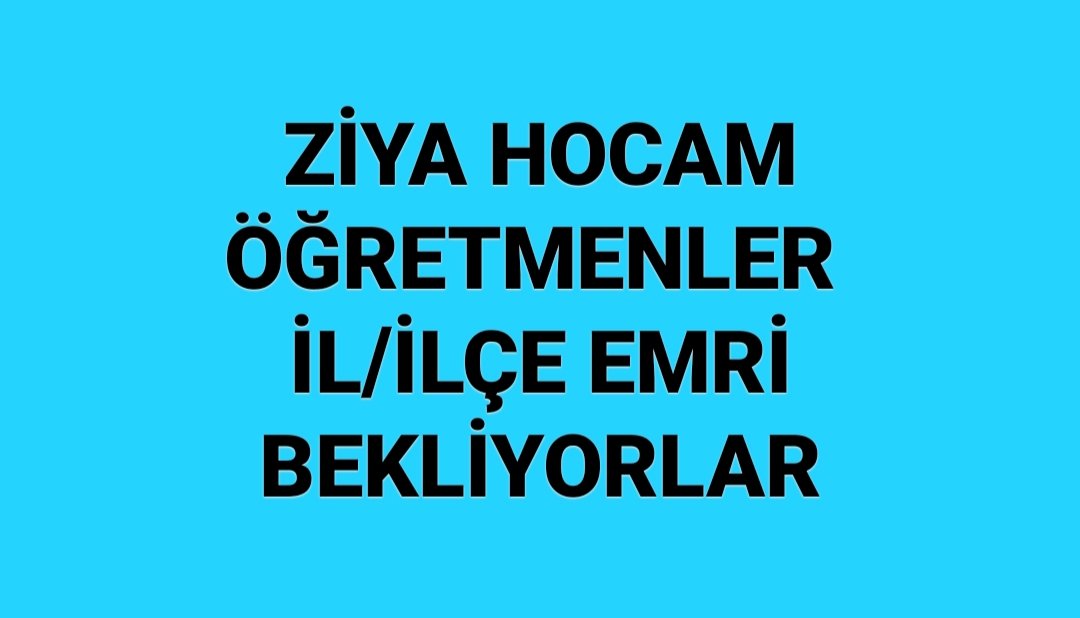 ZİYA HOCAM ÖĞRETMENLER İL/İLÇE EMRİ BEKLİYORLAR